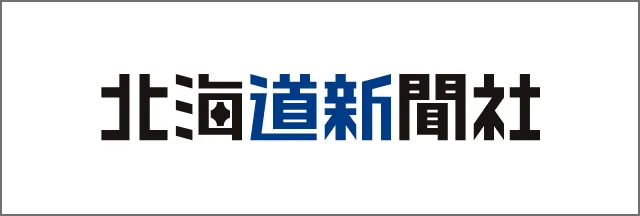 北海道新聞社